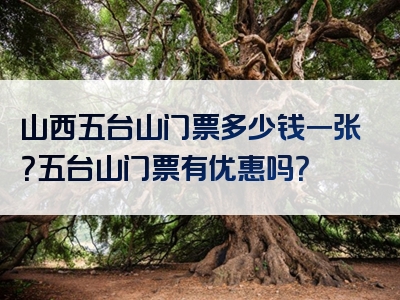 山西五台山门票多少钱一张?五台山门票有优惠吗?